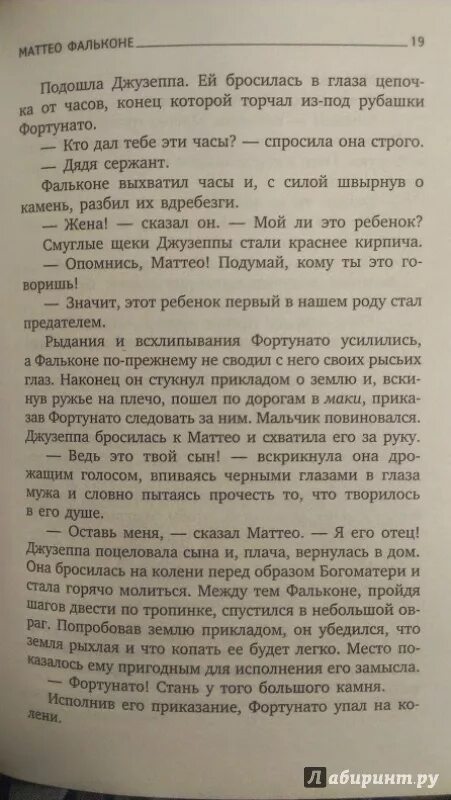 МАТТЕО ФАЛЬКОНЕ 19

Подошла Джузеппа. Ей бросилась в глаза цепочка от часов, конец которой торчал из-под рубашки Фортунато.

— Кто дал тебе эти часы? — спросила она строго.

— Дядя сержант.

Фальконе выхватил часы и, с силой швырнув о камень, разбил их вдребезги.

— Жена! — сказал он. — Мой ли это ребенок?

Смуглые щеки Джузеппы стали краснее кирпича.

— Опомнись, Маттео! Подумай, кому ты это говоришь!

— Значит, этот ребенок первый в нашем роду стал предателем.

Рыдания и всхлипывания Фортунато усилились, а Фальконе по-прежнему не сводил с него своих рысьих глаз. Наконец он стукнул прикладом о землю и, вскинув ружье на плечо, пошел по дорогам в маки, приказав Фортунато следовать за ним. Мальчик повиновался. Джузеппа бросилась к Маттео и схватила его за руку.

— Ведь это твой сын! — вскрикнула она дрожащим голосом, впиваясь черными глазами в глаза мужа и словно пытаясь прочесть то, что творилось в его душе.

— Оставь меня, — сказал Маттео. — Я его отец!

Джузеппа поцеловала сына и, плача, вернулась в дом. Она бросилась на колени перед образом Богоматери и стала горячо молиться. Между тем Фальконе, пройдя шагов двести по тропинке, спустился в небольшой овраг. Попробовав землю прикладом, он убедился, что земля рыхлая и что копать ее будет легко. Место показалось ему пригодным для исполнения его замысла.

— Фортунато! Стань у того большого камня.

Исполнив его приказание, Фортунато упал на колени.

Лабиринт.ру